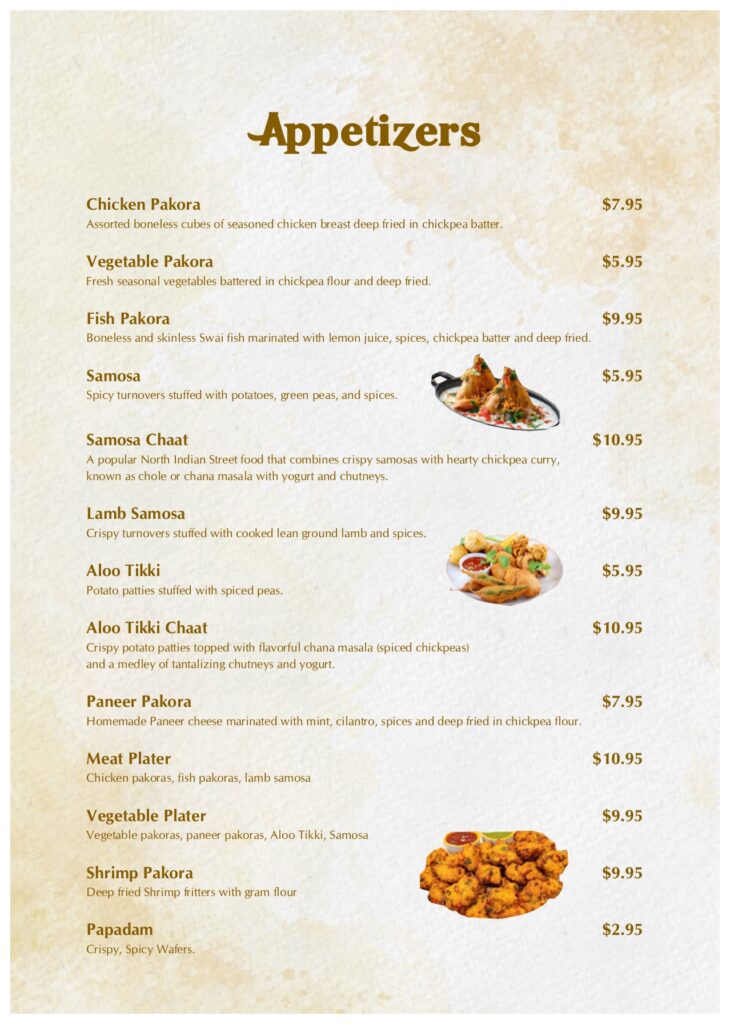 Appetizers

Chicken Pakora $7.95
Assorted boneless cubes of seasoned chicken breast deep fried in chickpea batter.

Vegetable Pakora $5.95
Fresh seasonal vegetables battered in chickpea flour and deep fried.

Fish Pakora $9.95
Boneless and skinless Swai fish marinated with lemon juice, spices, chickpea batter and deep fried.

Samosa $5.95
Spicy turnovers stuffed with potatoes, green peas, and spices.

Samosa Chaat $10.95
A popular North Indian Street food that combines crispy samosas with hearty chickpea curry, known as chole or chana masala with yogurt and chutneys.

Lamb Samosa $9.95
Crispy turnovers stuffed with cooked lean ground lamb and spices.

Aloo Tikki $5.95
Potato patties stuffed with spiced peas.

Aloo Tikki Chaat $10.95
Crispy potato patties topped with flavorful chana masala (spiced chickpeas) and a medley of tantalizing chutneys and yogurt.

Paneer Pakora $7.95
Homemade Paneer cheese marinated with mint, cilantro, spices and deep fried in chickpea flour.

Meat Plater $10.95
Chicken pakoras, fish pakoras, lamb samosa

Vegetable Plater $9.95
Vegetable pakoras, paneer pakoras, Aloo Tikki, Samosa

Shrimp Pakora $9.95
Deep fried Shrimp fritters with gram flour

Papadam $2.95
Crispy, Spicy Wafers.